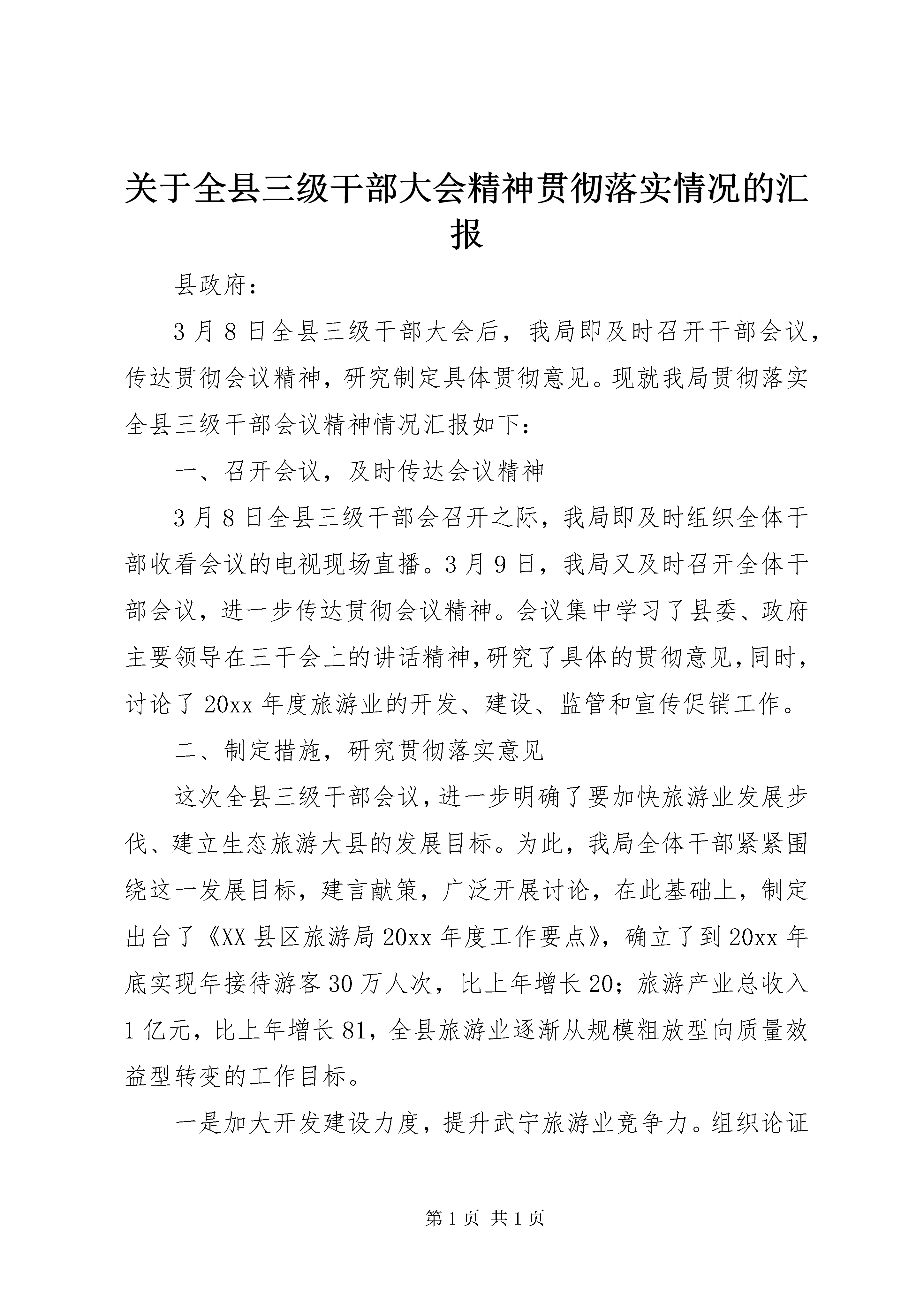 关于全县三级干部大会精神贯彻落实情况的汇报

县政府：

3月8日全县三级干部大会后，我局即及时召开干部会议，传达贯彻会议精神，研究制定具体贯彻意见。现就我局贯彻落实全县三级干部会议精神情况汇报如下：

一、召开会议，及时传达会议精神

3月8日全县三级干部会召开之际，我局即及时组织全体干部收看会议的电视现场直播。3月9日，我局又及时召开全体干部会议，进一步传达贯彻会议精神。会议集中学习了县委、政府主要领导在三干会上的讲话精神，研究了具体的贯彻意见，同时，讨论了20xx年度旅游业的开发、建设、监管和宣传促销工作。

二、制定措施，研究贯彻落实意见

这次全县三级干部会议，进一步明确了要加快旅游业发展步伐、建立生态旅游大县的发展目标。为此，我局全体干部紧紧围绕这一发展目标，建言献策，广泛开展讨论，在此基础上，制定出台了《XX县区旅游局20xx年度工作要点》，确立了到20xx年底实现年接待游客30万人次，比上年增长20；旅游产业总收入1亿元，比上年增长81，全县旅游业逐渐从规模粗放型向质量效益型转变的工作目标。

一是加大开发建设力度，提升武宁旅游业竞争力。组织论证

第1页 共1页